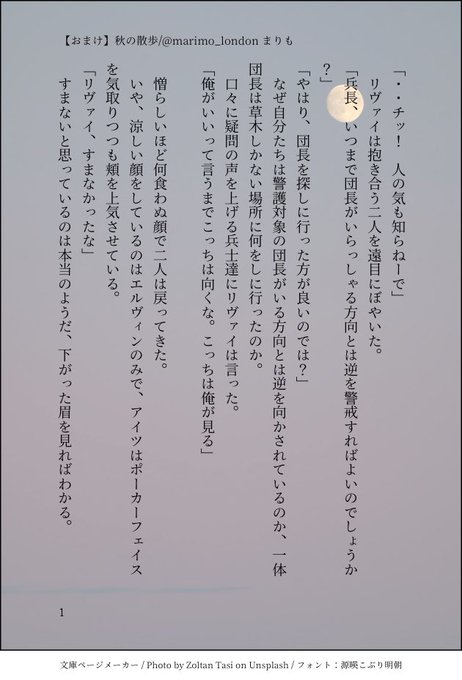 【おまけ】秋の散歩/@marimo_london まりも

「・・チッ！　人の気も知らねーで」

リヴァイは抱き合う二人を遠目にぼやいた。

「兵長、いつまで団長がいらっしゃる方向とは逆を警戒すればよいのでしょうか？」

「やはり、団長を探しに行った方が良いのでは？」

なぜ自分たちは警護対象の団長がいる方向とは逆を向かされているのか、一体団長は草木しかない場所に何をしに行ったのか。

口々に疑問の声を上げる兵士達にリヴァイは言った。

「俺がいいって言うまでこっちは向くな。こっちは俺が見る」

憎らしいほど何食わぬ顔で二人は戻ってきた。

いや、涼しい顔をしているのはエルヴィンのみで、アイツはポーカーフェイスを気取りつつも頬を上気させている。

「リヴァイ、すまなかったな」

すまないと思っているのは本当のようだ、下がった眉を見ればわかる。

1

文庫ページメーカー / Photo by Zoltan Tasi on Unsplash / フォント：源暎こぶり明朝